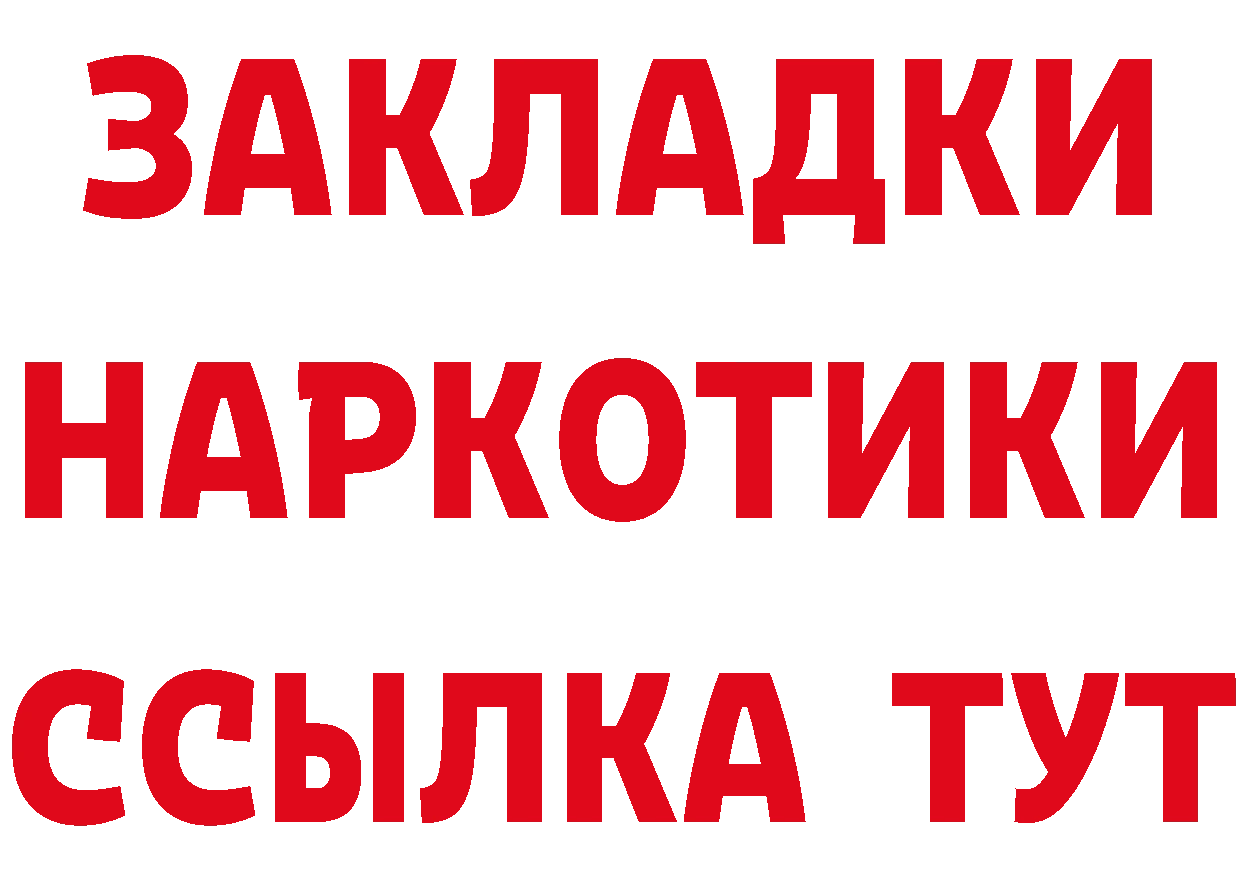 ЗАКЛАДКИ НАРКОТИКИ ССЫЛКА ТУТ